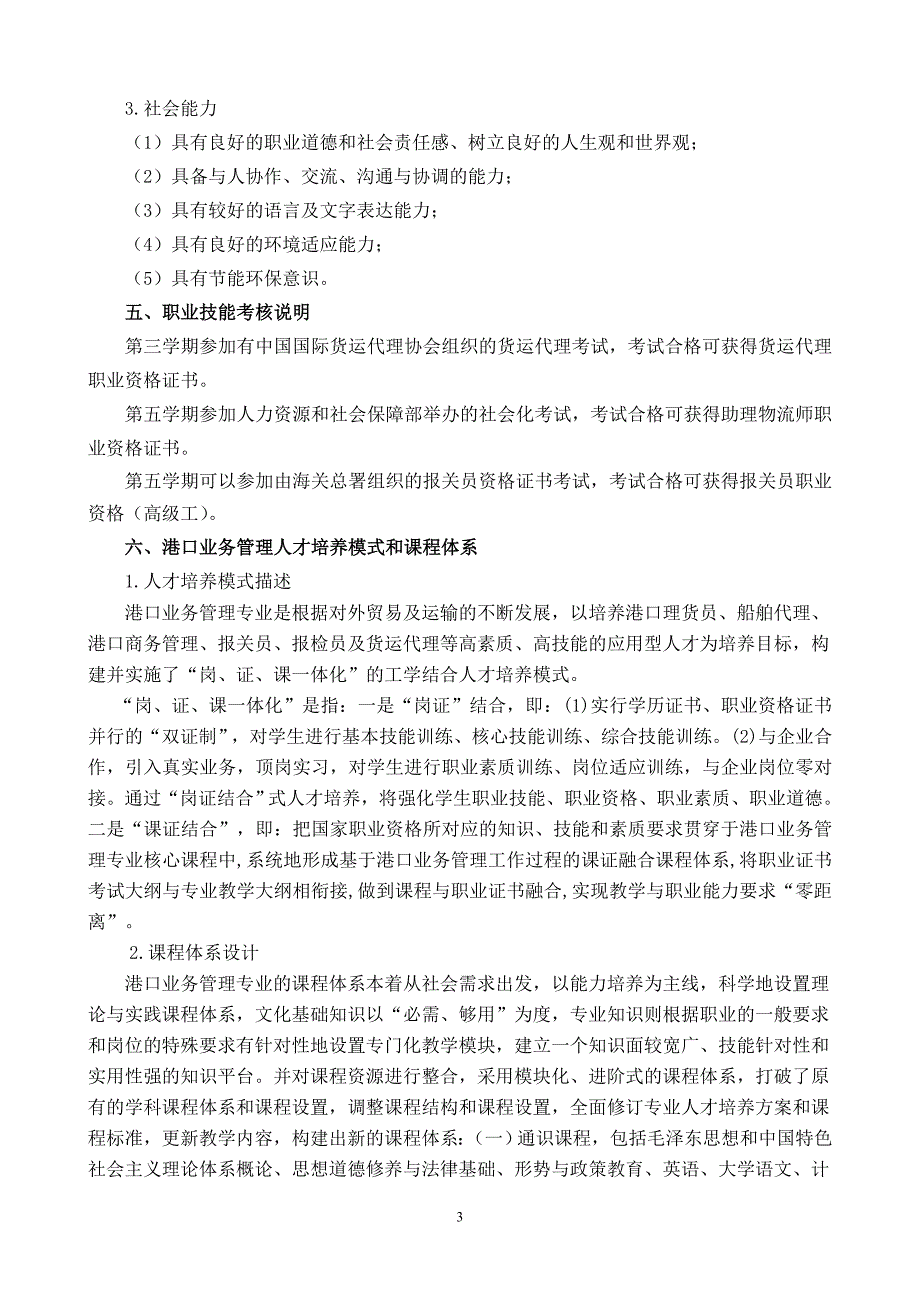 3. 社会能力

（1）具有良好的职业道德和社会责任感、树立良好的人生观和世界观；

（2）具备与人协作、交流、沟通与协调的能力；

（3）具有较好的语言及文字表达能力；

（4）具有良好的环境适应能力；

（5）具有节能环保意识。

五、职业技能考核说明

第三学期参加有中国国际货运代理协会组织的货运代理考试，考试合格可获得货运代理职业资格证书。

第五学期参加人力资源和社会保障部举办的社会化考试，考试合格可获得助理物流师职业资格证书。

第五学期可以参加由海关总署组织的报关员资格证书考试，考试合格可获得报关员职业资格（高级工）。

六、港口业务管理人才培养模式和课程体系

1. 人才培养模式描述

港口业务管理专业是根据对外贸易及运输的不断发展，以培养港口理货员、船舶代理、港口商务管理、报关员、报检员及货运代理等高素质、高技能的应用型人才为培养目标，构建并实施了“岗、证、课一体化”的工学结合人才培养模式。

“岗、证、课一体化”是指：一是“岗证”结合，即：(1)实行学历证书、职业资格证书并行的“双证制”，对学生进行基本技能训练、核心技能训练、综合技能训练。(2)与企业合作，引入真实业务，顶岗实习，对学生进行职业素质训练、岗位适应训练，与企业岗位零对接。通过“岗证结合”式人才培养，将强化学生职业技能、职业资格、职业素质、职业道德。二是“课证结合”，即：把国家职业资格所对应的知识、技能和素质要求贯穿于港口业务管理专业核心课程中，系统地形成基于港口业务管理工作过程的课证融合课程体系，将职业证书考试大纲与专业教学大纲相衔接，做到课程与职业证书融合，实现教学与职业能力要求“零距离”。

2. 课程体系设计

港口业务管理专业的课程体系本着从社会需求出发，以能力培养为主线，科学地设置理论与实践课程体系，文化基础知识以“必需、够用”为度，专业知识则根据职业的一般要求和岗位的特殊要求有针对性地设置专门化教学模块，建立一个知识面较宽广、技能针对性和实用性强的知识平台。并对课程资源进行整合，采用模块化、进阶式的课程体系，打破了原有的学科课程体系和课程设置，调整课程结构和课程设置，全面修订专业人才培养方案和课程标准，更新教学内容，构建出新的课程体系：（一）通识课程，包括毛泽东思想和中国特色社会主义理论体系概论、思想道德修养与法律基础、形势与政策教育、英语、大学语文、计

3